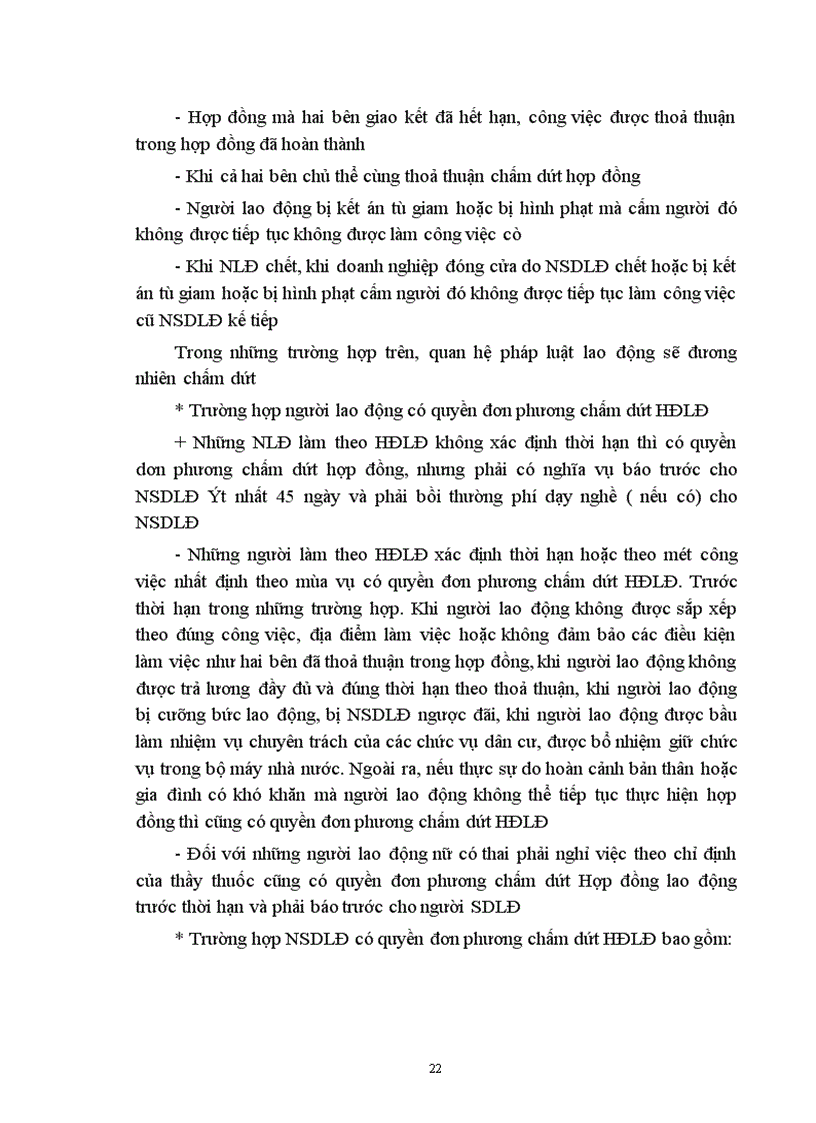 - Hợp đồng mà hai bên giao kết đã hết hạn, công việc được thoả thuận trong hợp đồng đã hoàn thành

- Khi cả hai bên chủ thể cùng thoả thuận chấm dứt hợp đồng

- Người lao động bị kết án tù giam hoặc bị hình phạt mà cấm người đó không được tiếp tục không được làm công việc cò

- Khi NLĐ chết, khi doanh nghiệp đóng cửa do NSDLĐ chết hoặc bị kết án tù giam hoặc bị hình phạt cấm người đó không được tiếp tục làm công việc cũ NSDLĐ kế tiếp

Trong những trường hợp trên, quan hệ pháp luật lao động sẽ đương nhiên chấm dứt

* Trường hợp người lao động có quyền đơn phương chấm dứt HĐLĐ

+ Những NLĐ làm theo HĐLĐ không xác định thời hạn thì có quyền đơn phương chấm dứt hợp đồng, nhưng phải có nghĩa vụ báo trước cho NSDLĐ Ýt nhất 45 ngày và phải bồi thường phí dạy nghề ( nếu có) cho NSDLĐ

- Những người làm theo HĐLĐ xác định thời hạn hoặc theo mét công việc nhất định theo mùa vụ có quyền đơn phương chấm dứt HĐLĐ. Trước thời hạn trong những trường hợp. Khi người lao động không được sắp xếp theo đúng công việc, địa điểm làm việc hoặc không đảm bảo các điều kiện làm việc như hai bên đã thoả thuận trong hợp đồng, khi người lao động không được trả lương đầy đủ và đúng thời hạn theo thoả thuận, khi người lao động bị cưỡng bức lao động, bị NSDLĐ ngược đãi, khi người lao động được bầu làm nhiệm vụ chuyên trách của các chức vụ dân cư, được bổ nhiệm giữ chức vụ trong bộ máy nhà nước. Ngoài ra, nếu thực sự do hoàn cảnh bản thân hoặc gia đình có khó khăn mà người lao động không thể tiếp tục thực hiện hợp đồng thì cũng có quyền đơn phương chấm dứt HĐLĐ

- Đối với những người lao động nữ có thai phải nghỉ việc theo chỉ định của thầy thuốc cũng có quyền đơn phương chấm dứt Hợp đồng lao động trước thời hạn và phải báo trước cho người SDLĐ

* Trường hợp NSDLĐ có quyền đơn phương chấm dứt HĐLĐ bao gồm:

22